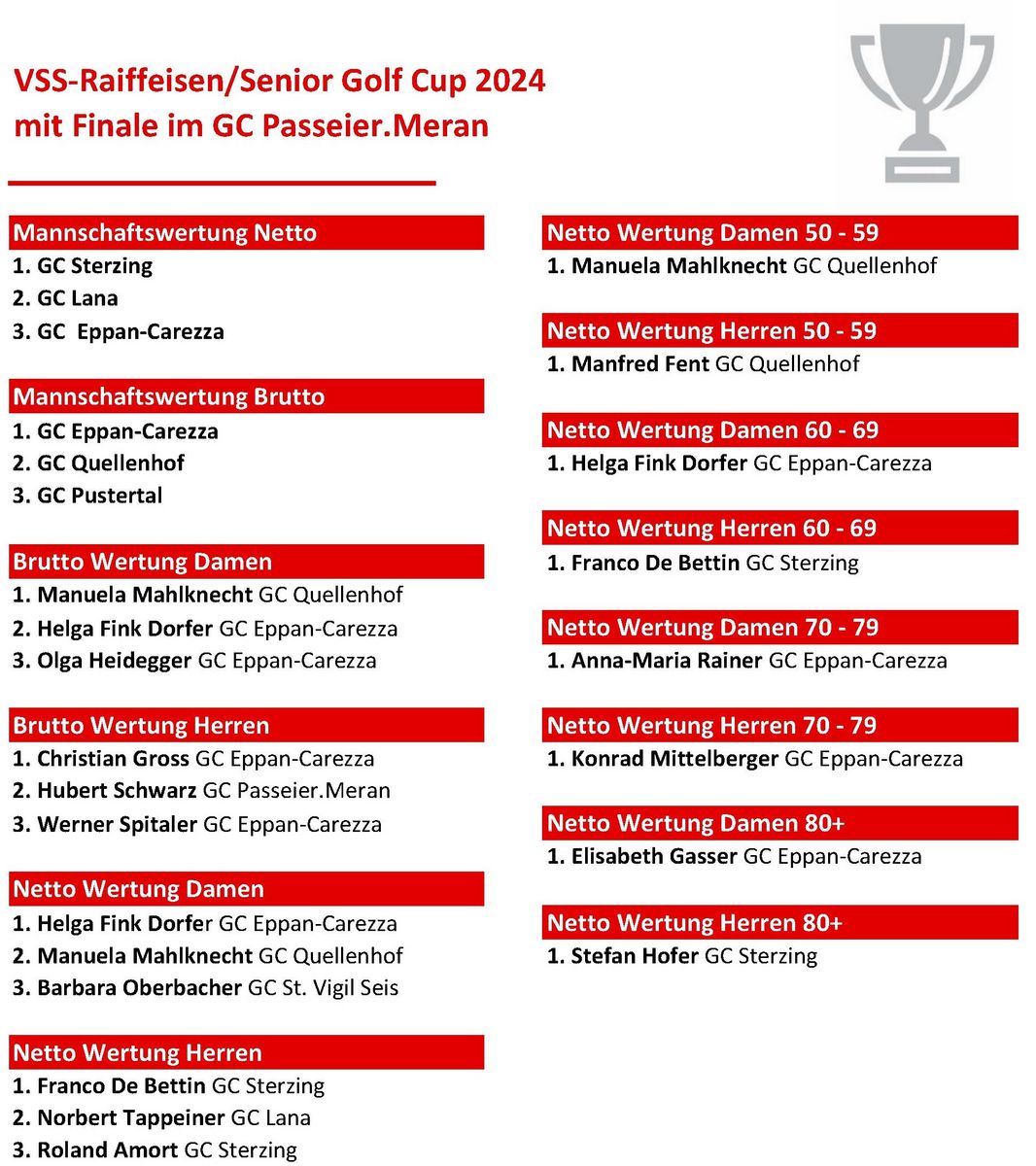 VSS-Raiffeisen/Senior Golf Cup 2024
mit Finale im GC Passeier.Meran

Mannschaftswertung Netto
1. GC Sterzing
2. GC Lana
3. GC Eppan-Carezza

Mannschaftswertung Brutto
1. GC Eppan-Carezza
2. GC Quellenhof
3. GC Pustertal

Brutto Wertung Damen
1. Manuela Mahlknecht GC Quellenhof
2. Helga Fink Dorfer GC Eppan-Carezza
3. Olga Heidegger GC Eppan-Carezza

Brutto Wertung Herren
1. Christian Gross GC Eppan-Carezza
2. Hubert Schwarz GC Passeier.Meran
3. Werner Spitaler GC Eppan-Carezza

Netto Wertung Damen
1. Helga Fink Dorfer GC Eppan-Carezza
2. Manuela Mahlknecht GC Quellenhof
3. Barbara Oberbacher GC St. Vigil Seis

Netto Wertung Herren
1. Franco De Bettin GC Sterzing
2. Norbert Tappeiner GC Lana
3. Roland Amort GC Sterzing

Netto Wertung Damen 50 - 59
1. Manuela Mahlknecht GC Quellenhof

Netto Wertung Herren 50 - 59
1. Manfred Fent GC Quellenhof

Netto Wertung Damen 60 - 69
1. Helga Fink Dorfer GC Eppan-Carezza

Netto Wertung Herren 60 - 69
1. Franco De Bettin GC Sterzing

Netto Wertung Damen 70 - 79
1. Anna-Maria Rainer GC Eppan-Carezza

Netto Wertung Herren 70 - 79
1. Konrad Mittelberger GC Eppan-Carezza

Netto Wertung Damen 80+
1. Elisabeth Gasser GC Eppan-Carezza

Netto Wertung Herren 80+
1. Stefan Hofer GC Sterzing